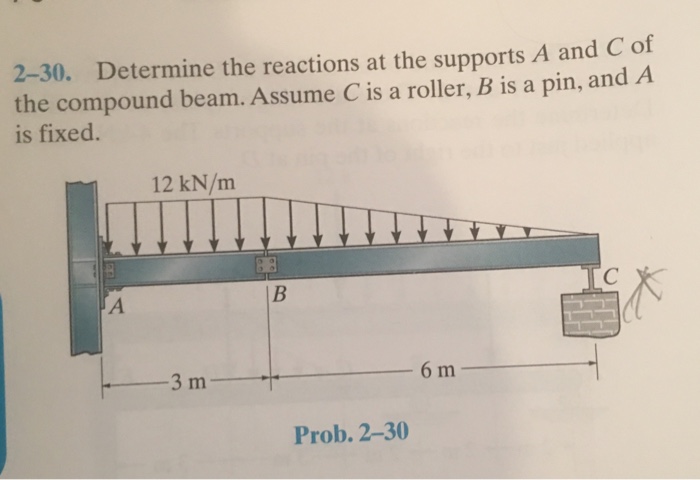 2–30. Determine the reactions at the supports $A$ and $C$ of the compound beam. Assume $C$ is a roller, $B$ is a pin, and $A$ is fixed.

12 kN/m

A

B

C

3 m

6 m

Prob. 2–30